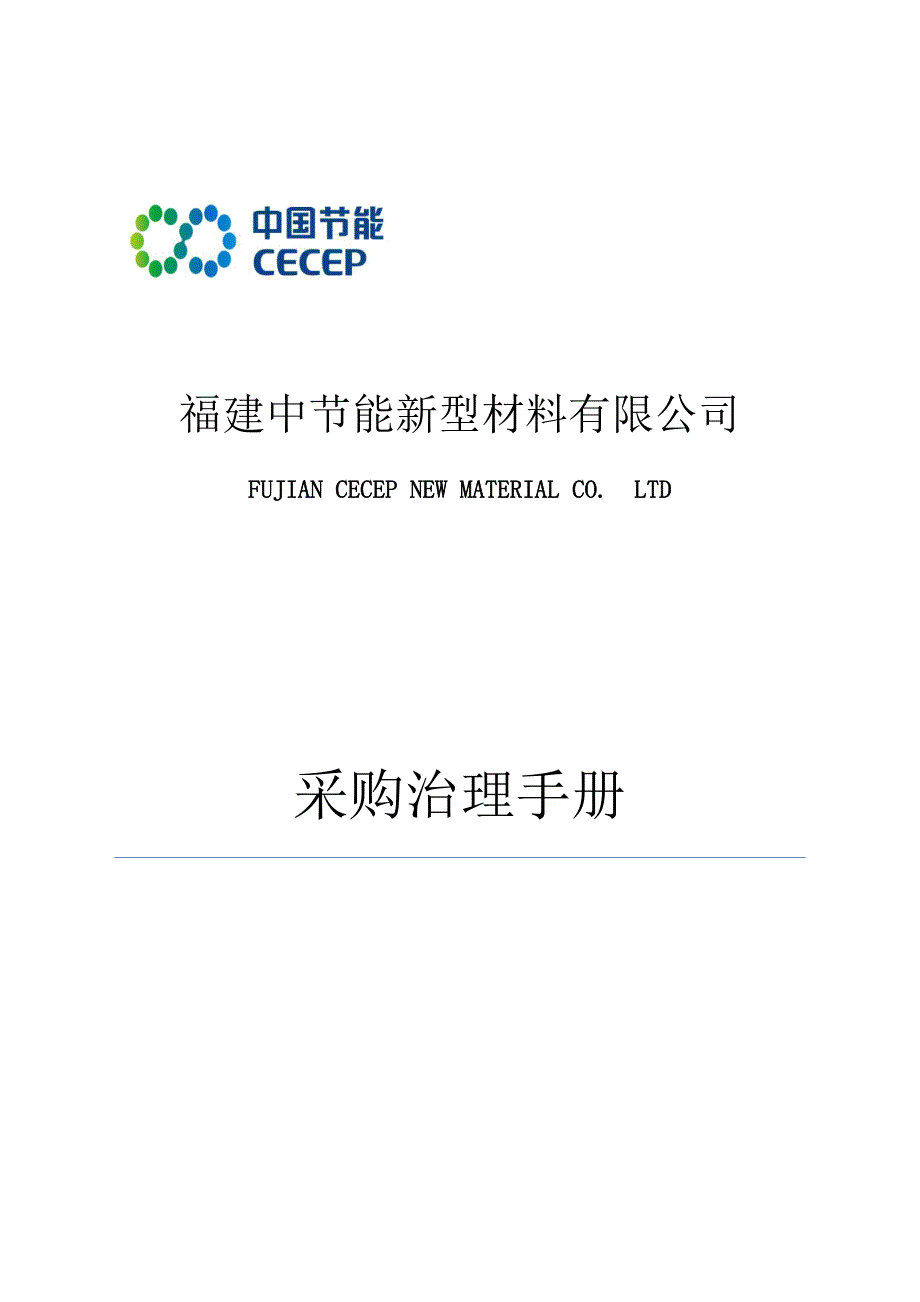 中国节能
CECEP

福建中节能新型材料有限公司

FUJIAN CECEP NEW MATERIAL CO.  LTD

采购治理手册